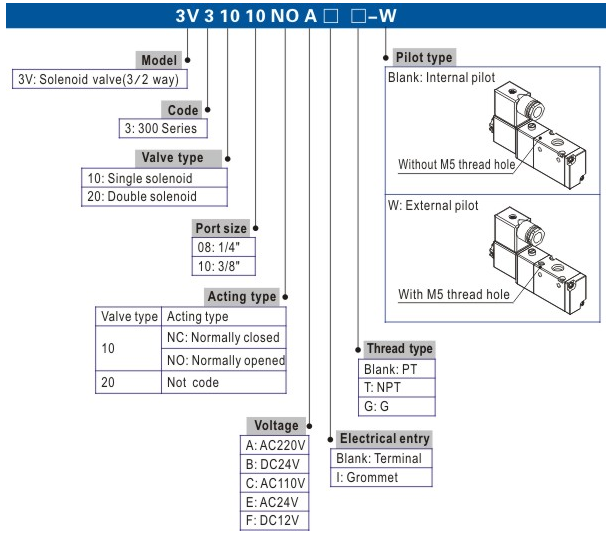 3V 3 10 10 NO A □ □–W

Model
3V: Solenoid valve(3/2 way)

Code
3: 300 Series

Valve type
10: Single solenoid
20: Double solenoid

Port size
08: 1/4"
10: 3/8"

Acting type

| Valve type | Acting type |
|---|---|
| 10 | NC: Normally closed |
| | NO: Normally opened |
| 20 | Not code |

Voltage
A: AC220V
B: DC24V
C: AC110V
E: AC24V
F: DC12V

Electrical entry
Blank: Terminal
I: Grommet

Thread type
Blank: PT
T: NPT
G: G

Pilot type
Blank: Internal pilot
Without M5 thread hole
W: External pilot
With M5 thread hole